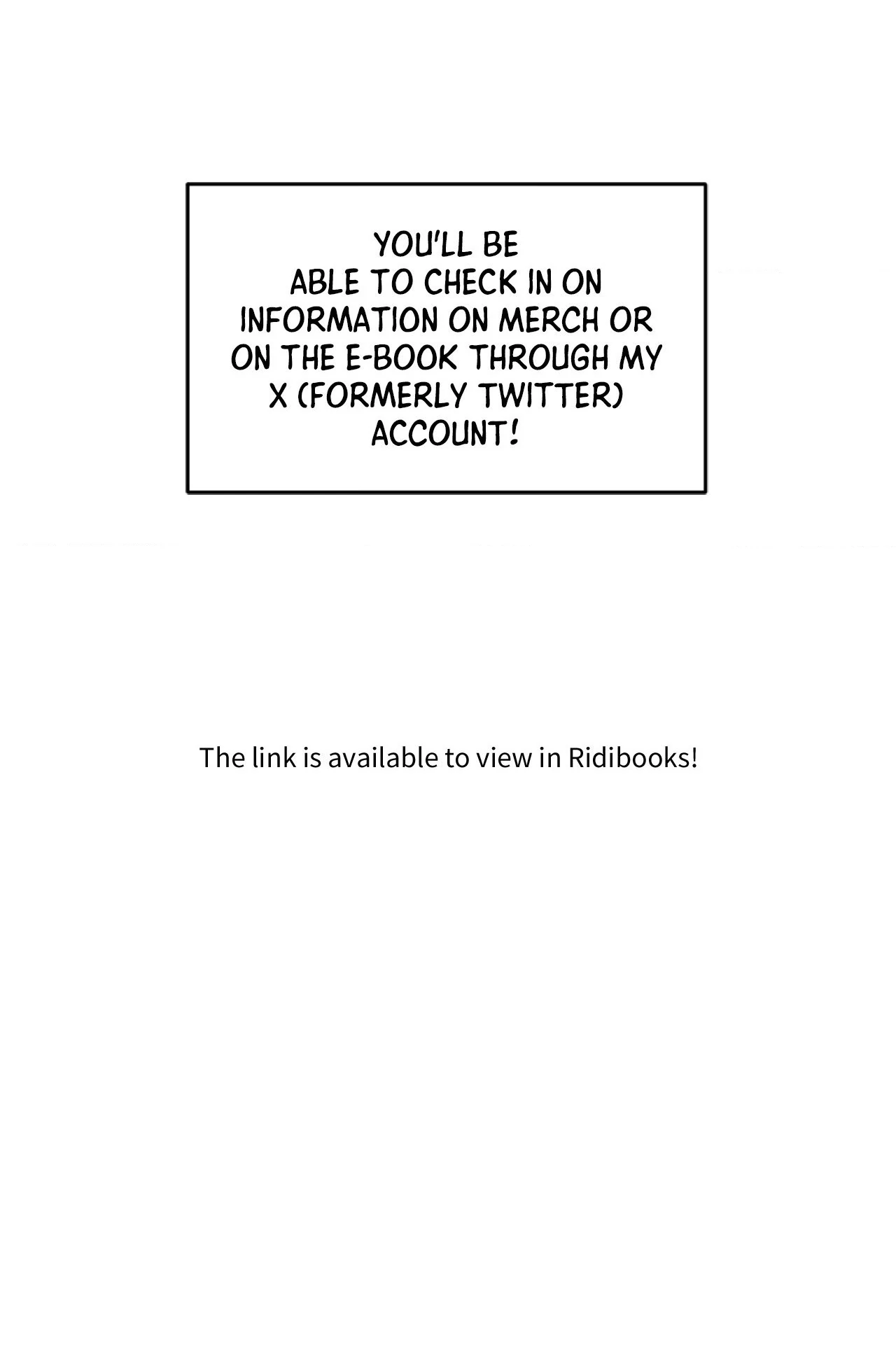 YOU'LL BE ABLE TO CHECK IN ON INFORMATION ON MERCH OR ON THE E-BOOK THROUGH MY X (FORMERLY TWITTER) ACCOUNT!

The link is available to view in Ridibooks!